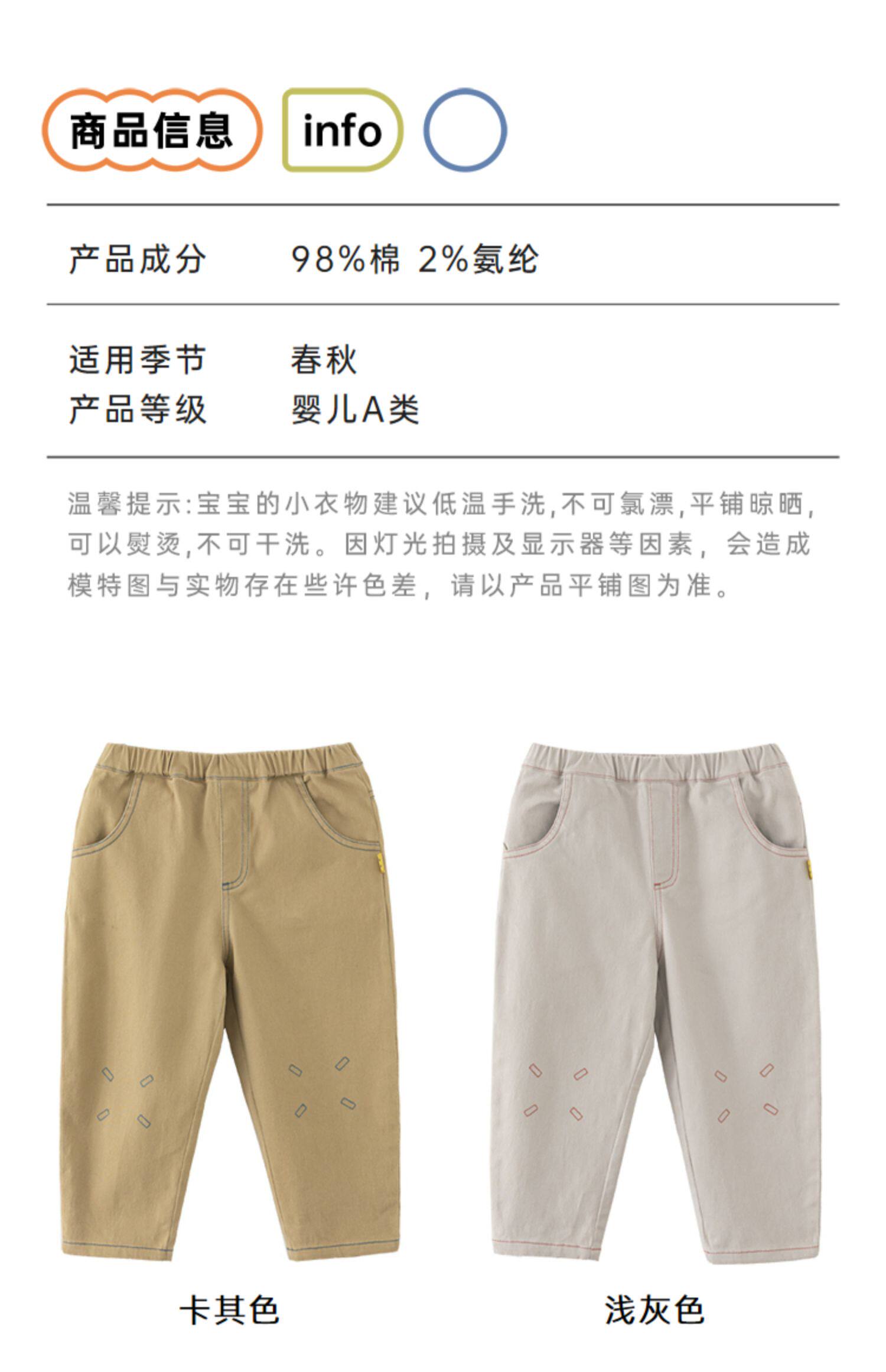 商品信息 info

产品成分 98%棉 2%氨纶

适用季节 春秋
产品等级 婴儿A类

温馨提示:宝宝的小衣物建议低温手洗,不可氯漂,平铺晾晒,可以熨烫,不可干洗。因灯光拍摄及显示器等因素,会造成模特图与实物存在些许色差,请以产品平铺图为准。

卡其色

浅灰色